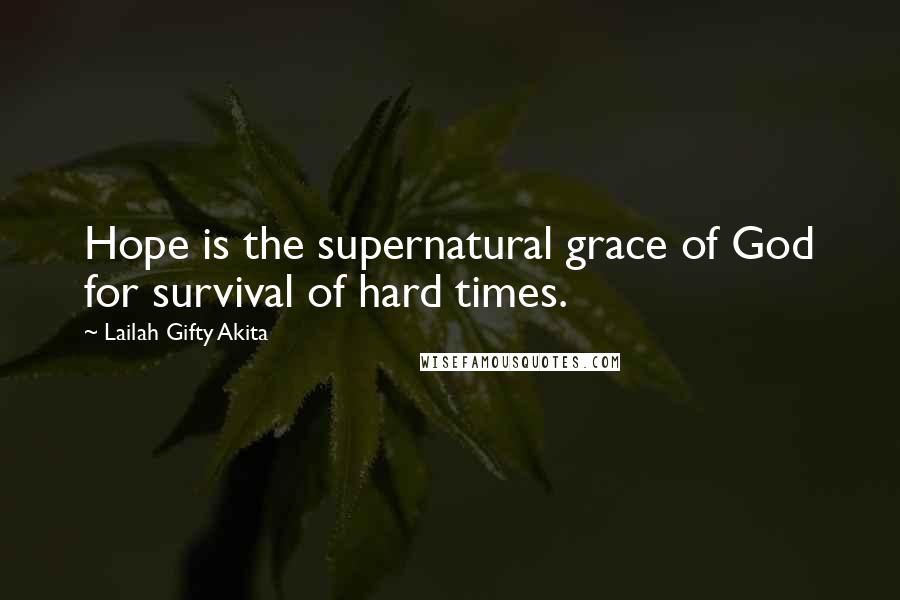 Hope is the supernatural grace of God for survival of hard times.

~ Lailah Gifty Akita

WISEFAMOUSQUOTES.COM